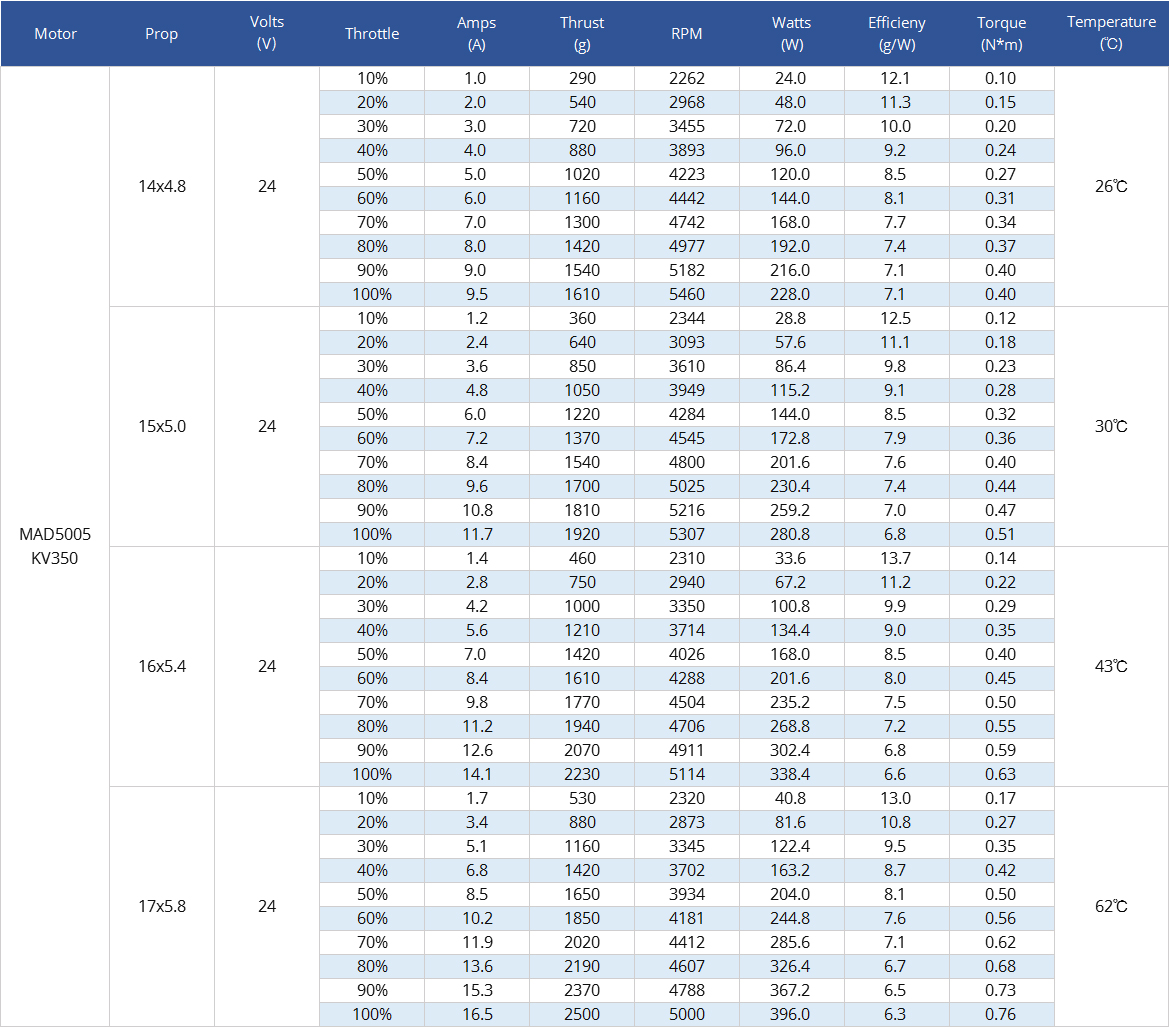 | Motor | Prop | Volts (V) | Throttle | Amps (A) | Thrust (g) | RPM | Watts (W) | Efficieny (g/W) | Torque (N*m) | Temperature (℃) |
|---|---|---|---|---|---|---|---|---|---|---|
| MAD5005 KV350 | 14x4.8 | 24 | 10% | 1.0 | 290 | 2262 | 24.0 | 12.1 | 0.10 | 26℃ |
| | | | 20% | 2.0 | 540 | 2968 | 48.0 | 11.3 | 0.15 | |
| | | | 30% | 3.0 | 720 | 3455 | 72.0 | 10.0 | 0.20 | |
| | | | 40% | 4.0 | 880 | 3893 | 96.0 | 9.2 | 0.24 | |
| | | | 50% | 5.0 | 1020 | 4223 | 120.0 | 8.5 | 0.27 | |
| | | | 60% | 6.0 | 1160 | 4442 | 144.0 | 8.1 | 0.31 | |
| | | | 70% | 7.0 | 1300 | 4742 | 168.0 | 7.7 | 0.34 | |
| | | | 80% | 8.0 | 1420 | 4977 | 192.0 | 7.4 | 0.37 | |
| | | | 90% | 9.0 | 1540 | 5182 | 216.0 | 7.1 | 0.40 | |
| | | | 100% | 9.5 | 1610 | 5460 | 228.0 | 7.1 | 0.40 | |
| | 15x5.0 | 24 | 10% | 1.2 | 360 | 2344 | 28.8 | 12.5 | 0.12 | 30℃ |
| | | | 20% | 2.4 | 640 | 3093 | 57.6 | 11.1 | 0.18 | |
| | | | 30% | 3.6 | 850 | 3610 | 86.4 | 9.8 | 0.23 | |
| | | | 40% | 4.8 | 1050 | 3949 | 115.2 | 9.1 | 0.28 | |
| | | | 50% | 6.0 | 1220 | 4284 | 144.0 | 8.5 | 0.32 | |
| | | | 60% | 7.2 | 1370 | 4545 | 172.8 | 7.9 | 0.36 | |
| | | | 70% | 8.4 | 1540 | 4800 | 201.6 | 7.6 | 0.40 | |
| | | | 80% | 9.6 | 1700 | 5025 | 230.4 | 7.4 | 0.44 | |
| | | | 90% | 10.8 | 1810 | 5216 | 259.2 | 7.0 | 0.47 | |
| | | | 100% | 11.7 | 1920 | 5307 | 280.8 | 6.8 | 0.51 | |
| | 16x5.4 | 24 | 10% | 1.4 | 460 | 2310 | 33.6 | 13.7 | 0.14 | 43℃ |
| | | | 20% | 2.8 | 750 | 2940 | 67.2 | 11.2 | 0.22 | |
| | | | 30% | 4.2 | 1000 | 3350 | 100.8 | 9.9 | 0.29 | |
| | | | 40% | 5.6 | 1210 | 3714 | 134.4 | 9.0 | 0.35 | |
| | | | 50% | 7.0 | 1420 | 4026 | 168.0 | 8.5 | 0.40 | |
| | | | 60% | 8.4 | 1610 | 4288 | 201.6 | 8.0 | 0.45 | |
| | | | 70% | 9.8 | 1770 | 4504 | 235.2 | 7.5 | 0.50 | |
| | | | 80% | 11.2 | 1940 | 4706 | 268.8 | 7.2 | 0.55 | |
| | | | 90% | 12.6 | 2070 | 4911 | 302.4 | 6.8 | 0.59 | |
| | | | 100% | 14.1 | 2230 | 5114 | 338.4 | 6.6 | 0.63 | |
| | 17x5.8 | 24 | 10% | 1.7 | 530 | 2320 | 40.8 | 13.0 | 0.17 | 62℃ |
| | | | 20% | 3.4 | 880 | 2873 | 81.6 | 10.8 | 0.27 | |
| | | | 30% | 5.1 | 1160 | 3345 | 122.4 | 9.5 | 0.35 | |
| | | | 40% | 6.8 | 1420 | 3702 | 163.2 | 8.7 | 0.42 | |
| | | | 50% | 8.5 | 1650 | 3934 | 204.0 | 8.1 | 0.50 | |
| | | | 60% | 10.2 | 1850 | 4181 | 244.8 | 7.6 | 0.56 | |
| | | | 70% | 11.9 | 2020 | 4412 | 285.6 | 7.1 | 0.62 | |
| | | | 80% | 13.6 | 2190 | 4607 | 326.4 | 6.7 | 0.68 | |
| | | | 90% | 15.3 | 2370 | 4788 | 367.2 | 6.5 | 0.73 | |
| | | | 100% | 16.5 | 2500 | 5000 | 396.0 | 6.3 | 0.76 | |